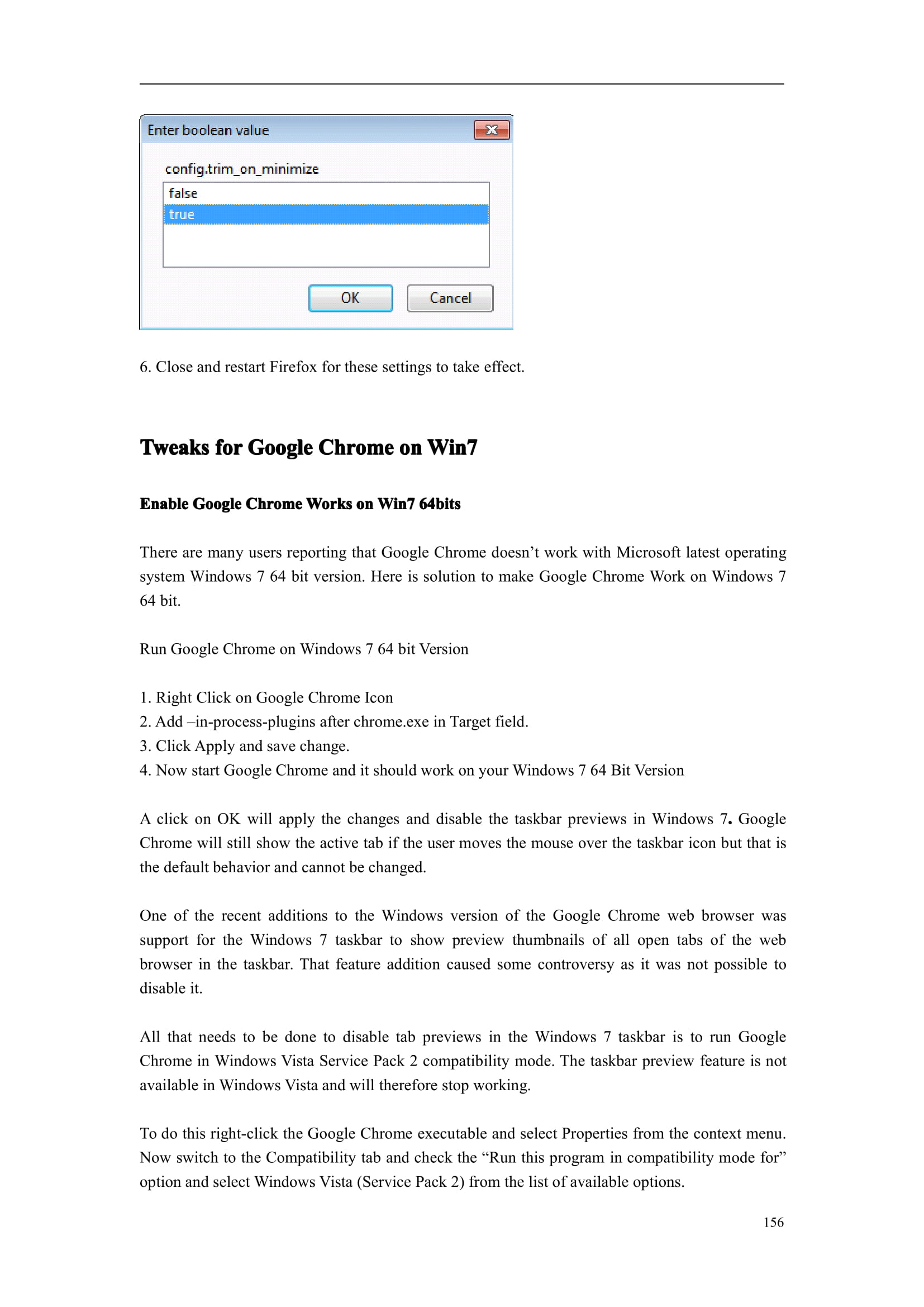 Enter boolean value

config.trim_on_minimize

false

true

OK

Cancel

6. Close and restart Firefox for these settings to take effect.

Tweaks for Google Chrome on Win7

Enable Google Chrome Works on Win7 64bits

There are many users reporting that Google Chrome doesn’t work with Microsoft latest operating system Windows 7 64 bit version. Here is solution to make Google Chrome Work on Windows 7 64 bit.

Run Google Chrome on Windows 7 64 bit Version

1. Right Click on Google Chrome Icon
2. Add –in-process-plugins after chrome.exe in Target field.
3. Click Apply and save change.
4. Now start Google Chrome and it should work on your Windows 7 64 Bit Version

A click on OK will apply the changes and disable the taskbar previews in Windows 7. Google Chrome will still show the active tab if the user moves the mouse over the taskbar icon but that is the default behavior and cannot be changed.

One of the recent additions to the Windows version of the Google Chrome web browser was support for the Windows 7 taskbar to show preview thumbnails of all open tabs of the web browser in the taskbar. That feature addition caused some controversy as it was not possible to disable it.

All that needs to be done to disable tab previews in the Windows 7 taskbar is to run Google Chrome in Windows Vista Service Pack 2 compatibility mode. The taskbar preview feature is not available in Windows Vista and will therefore stop working.

To do this right-click the Google Chrome executable and select Properties from the context menu. Now switch to the Compatibility tab and check the “Run this program in compatibility mode for” option and select Windows Vista (Service Pack 2) from the list of available options.

156